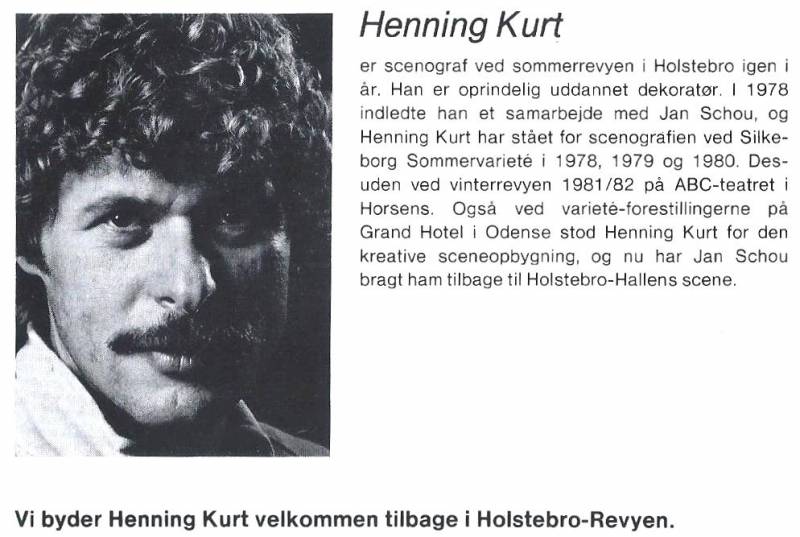 Henning Kurt

er scenograf ved sommerrevyen i Holstebro igen i år. Han er oprindelig uddannet dekoratør. I 1978 indledte han et samarbejde med Jan Schou, og Henning Kurt har stået for scenografien ved Silkeborg Sommervarieté i 1978, 1979 og 1980. Desuden ved vinterrevyen 1981/82 på ABC-teatret i Horsens. Også ved varieté-forestillingerne på Grand Hotel i Odense stod Henning Kurt for den kreative sceneopbygning, og nu har Jan Schou bragt ham tilbage til Holstebro-Hallens scene.

Vi byder Henning Kurt velkommen tilbage i Holstebro-Revyen.